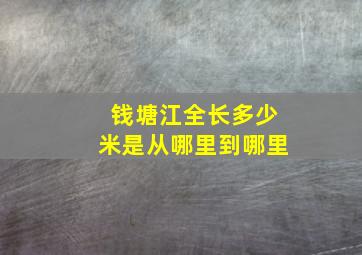 钱塘江全长多少米是从哪里到哪里